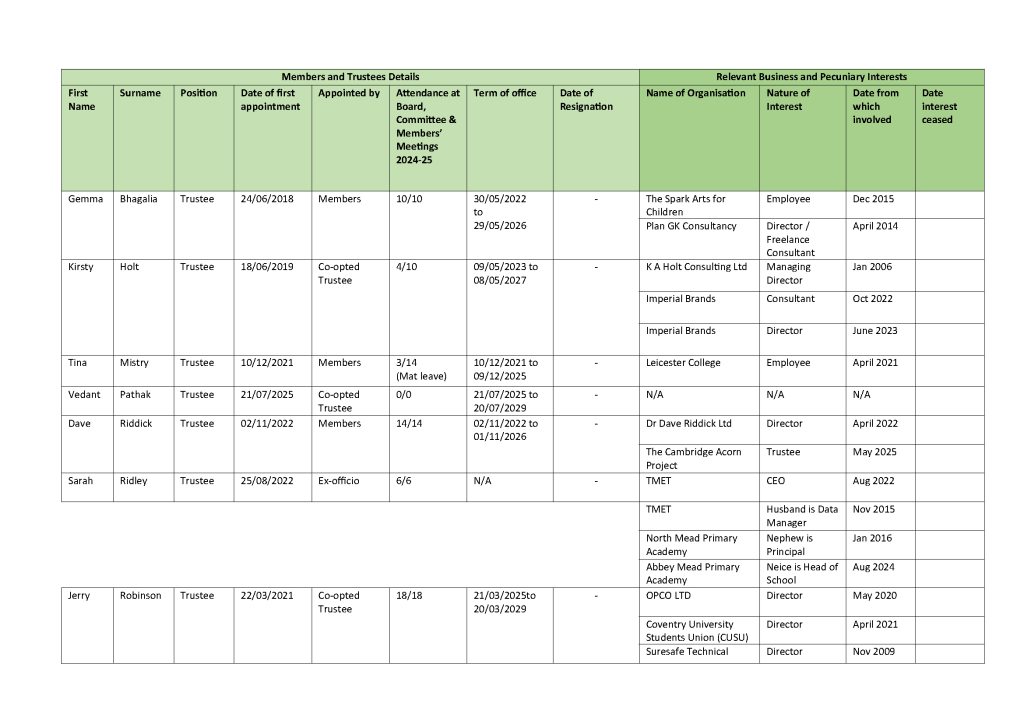 | Members and Trustees Details | | | | | | | | Relevant Business and Pecuniary Interests | | | |
|---|---|---|---|---|---|---|---|---|---|---|---|
| First Name | Surname | Position | Date of first appointment | Appointed by | Attendance at Board, Committee & Members' Meetings 2024-25 | Term of office | Date of Resignation | Name of Organisation | Nature of Interest | Date from which involved | Date interest ceased |
| Gemma | Bhagalia | Trustee | 24/06/2018 | Members | 10/10 | 30/05/2022 to 29/05/2026 | - | The Spark Arts for Children | Employee | Dec 2015 | |
| | | | | | | | | Plan GK Consultancy | Director / Freelance Consultant | April 2014 | |
| Kirsty | Holt | Trustee | 18/06/2019 | Co-opted Trustee | 4/10 | 09/05/2023 to 08/05/2027 | - | K A Holt Consulting Ltd | Managing Director | Jan 2006 | |
| | | | | | | | | Imperial Brands | Consultant | Oct 2022 | |
| | | | | | | | | Imperial Brands | Director | June 2023 | |
| Tina | Mistry | Trustee | 10/12/2021 | Members | 3/14 (Mat leave) | 10/12/2021 to 09/12/2025 | - | Leicester College | Employee | April 2021 | |
| Vedant | Pathak | Trustee | 21/07/2025 | Co-opted Trustee | 0/0 | 21/07/2025 to 20/07/2029 | - | N/A | N/A | N/A | |
| Dave | Riddick | Trustee | 02/11/2022 | Members | 14/14 | 02/11/2022 to 01/11/2026 | - | Dr Dave Riddick Ltd | Director | April 2022 | |
| | | | | | | | | The Cambridge Acorn Project | Trustee | May 2025 | |
| Sarah | Ridley | Trustee | 25/08/2022 | Ex-officio | 6/6 | N/A | - | TMET | CEO | Aug 2022 | |
| | | | | | | | | TMET | Husband is Data Manager | Nov 2015 | |
| | | | | | | | | North Mead Primary Academy | Nephew is Principal | Jan 2016 | |
| | | | | | | | | Abbey Mead Primary Academy | Neice is Head of School | Aug 2024 | |
| Jerry | Robinson | Trustee | 22/03/2021 | Co-opted Trustee | 18/18 | 21/03/2025to 20/03/2029 | - | OPCO LTD | Director | May 2020 | |
| | | | | | | | | Coventry University Students Union (CUSU) | Director | April 2021 | |
| | | | | | | | | Suresafe Technical | Director | Nov 2009 | |